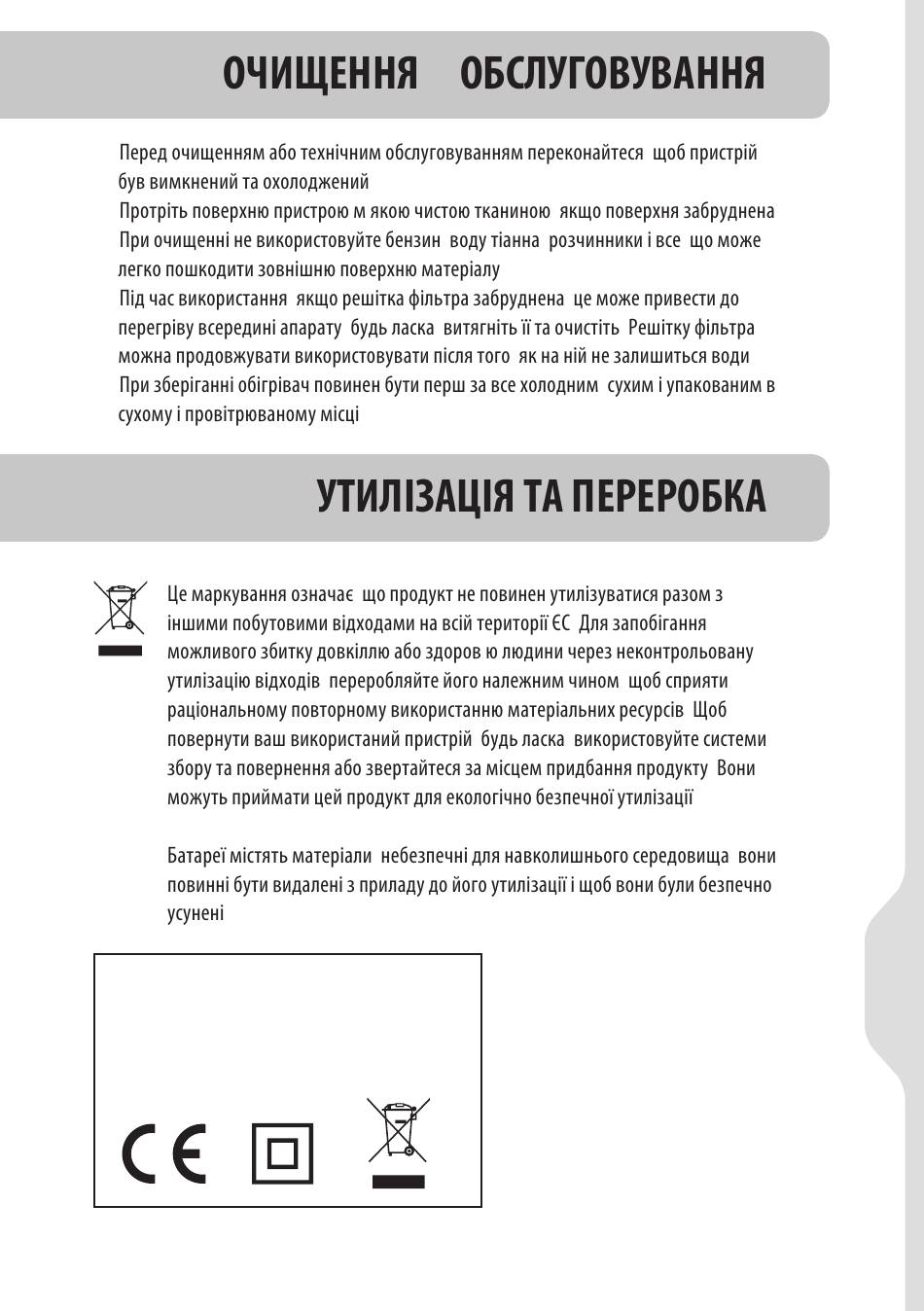 ОЧИЩЕННЯ    ОБСЛУГОВУВАННЯ

Перед очищенням або технічним обслуговуванням переконайтеся  щоб пристрій був вимкнений та охолоджений
Протріть поверхню пристрою м якою чистою тканиною  якщо поверхня забруднена
При очищенні не використовуйте бензин  воду тіанна  розчинники і все  що може легко пошкодити зовнішню поверхню матеріалу
Під час використання  якщо решітка фільтра забруднена  це може привести до перегріву всередині апарату  будь ласка  витягніть її та очистіть  Решітку фільтра можна продовжувати використовувати після того  як на ній не залишиться води
При зберіганні обігрівач повинен бути перш за все холодним  сухим і упакованим в сухому і провітрюваному місці

УТИЛІЗАЦІЯ ТА ПЕРЕРОБКА

Це маркування означає  що продукт не повинен утилізуватися разом з іншими побутовими відходами на всій території ЄС  Для запобігання можливого збитку довкіллю або здоров ю людини через неконтрольовану утилізацію відходів  переробляйте його належним чином  щоб сприяти раціональному повторному використанню матеріальних ресурсів  Щоб повернути ваш використаний пристрій  будь ласка  використовуйте системи збору та повернення або звертайтеся за місцем придбання продукту  Вони можуть приймати цей продукт для екологічно безпечної утилізації

Батареї містять матеріали  небезпечні для навколишнього середовища  вони повинні бути видалені з приладу до його утилізації і щоб вони були безпечно усунені

CE